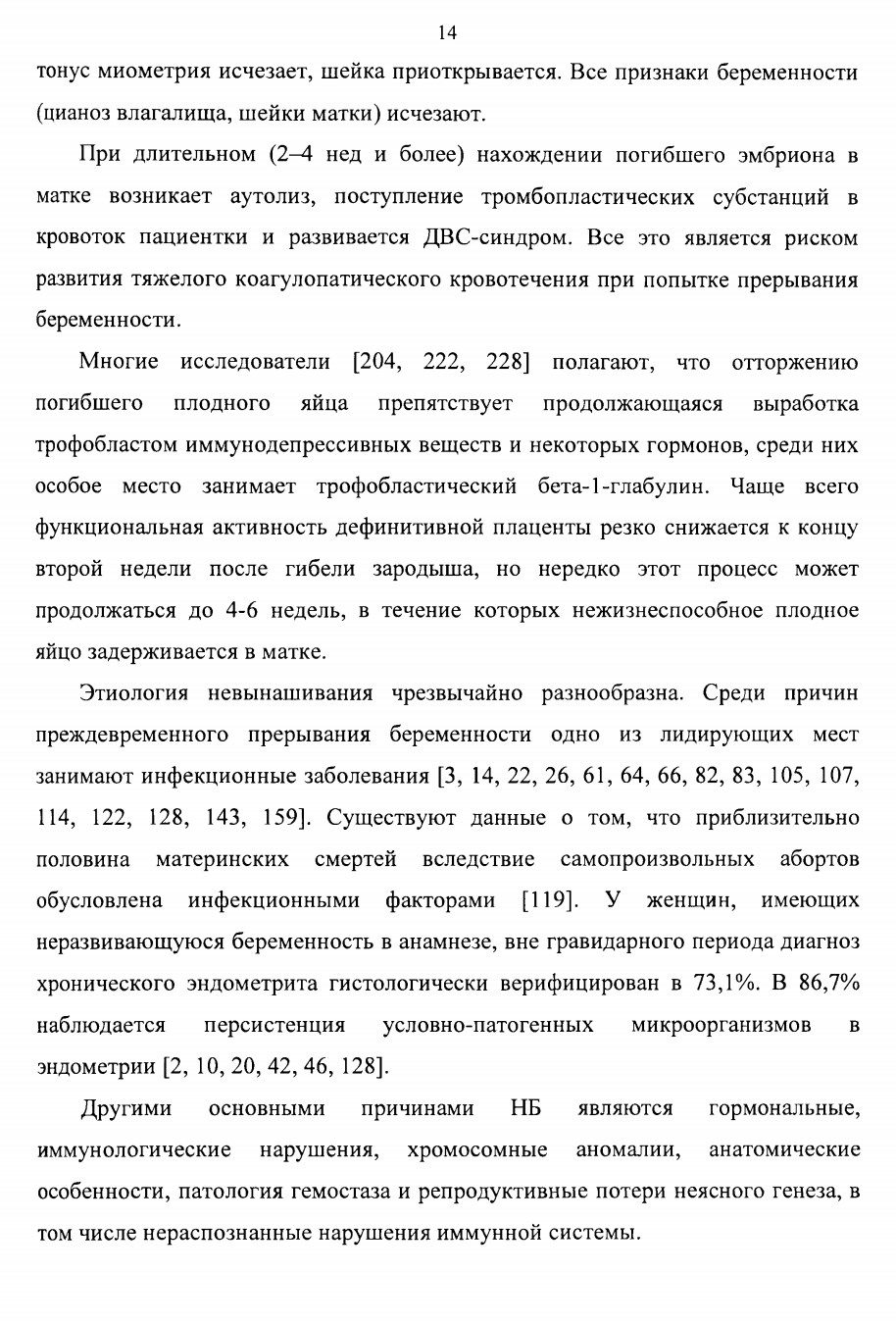 14

тонус миометрия исчезает, шейка приоткрывается. Все признаки беременности (цианоз влагалища, шейки матки) исчезают.

При длительном (2–4 нед и более) нахождении погибшего эмбриона в матке возникает аутолиз, поступление тромбопластических субстанций в кровоток пациентки и развивается ДВС-синдром. Все это является риском развития тяжелого коагулопатического кровотечения при попытке прерывания беременности.

Многие исследователи [204, 222, 228] полагают, что отторжению погибшего плодного яйца препятствует продолжающаяся выработка трофобластом иммунодепрессивных веществ и некоторых гормонов, среди них особое место занимает трофобластический бета-1-глабулин. Чаще всего функциональная активность дефинитивной плаценты резко снижается к концу второй недели после гибели зародыша, но нередко этот процесс может продолжаться до 4-6 недель, в течение которых нежизнеспособное плодное яйцо задерживается в матке.

Этиология невынашивания чрезвычайно разнообразна. Среди причин преждевременного прерывания беременности одно из лидирующих мест занимают инфекционные заболевания [3, 14, 22, 26, 61, 64, 66, 82, 83, 105, 107, 114, 122, 128, 143, 159]. Существуют данные о том, что приблизительно половина материнских смертей вследствие самопроизвольных абортов обусловлена инфекционными факторами [119]. У женщин, имеющих неразвивающуюся беременность в анамнезе, вне гравидарного периода диагноз хронического эндометрита гистологически верифицирован в 73,1%. В 86,7% наблюдается персистенция условно-патогенных микроорганизмов в эндометрии [2, 10, 20, 42, 46, 128].

Другими основными причинами НБ являются гормональные, иммунологические нарушения, хромосомные аномалии, анатомические особенности, патология гемостаза и репродуктивные потери неясного генеза, в том числе нераспознанные нарушения иммунной системы.